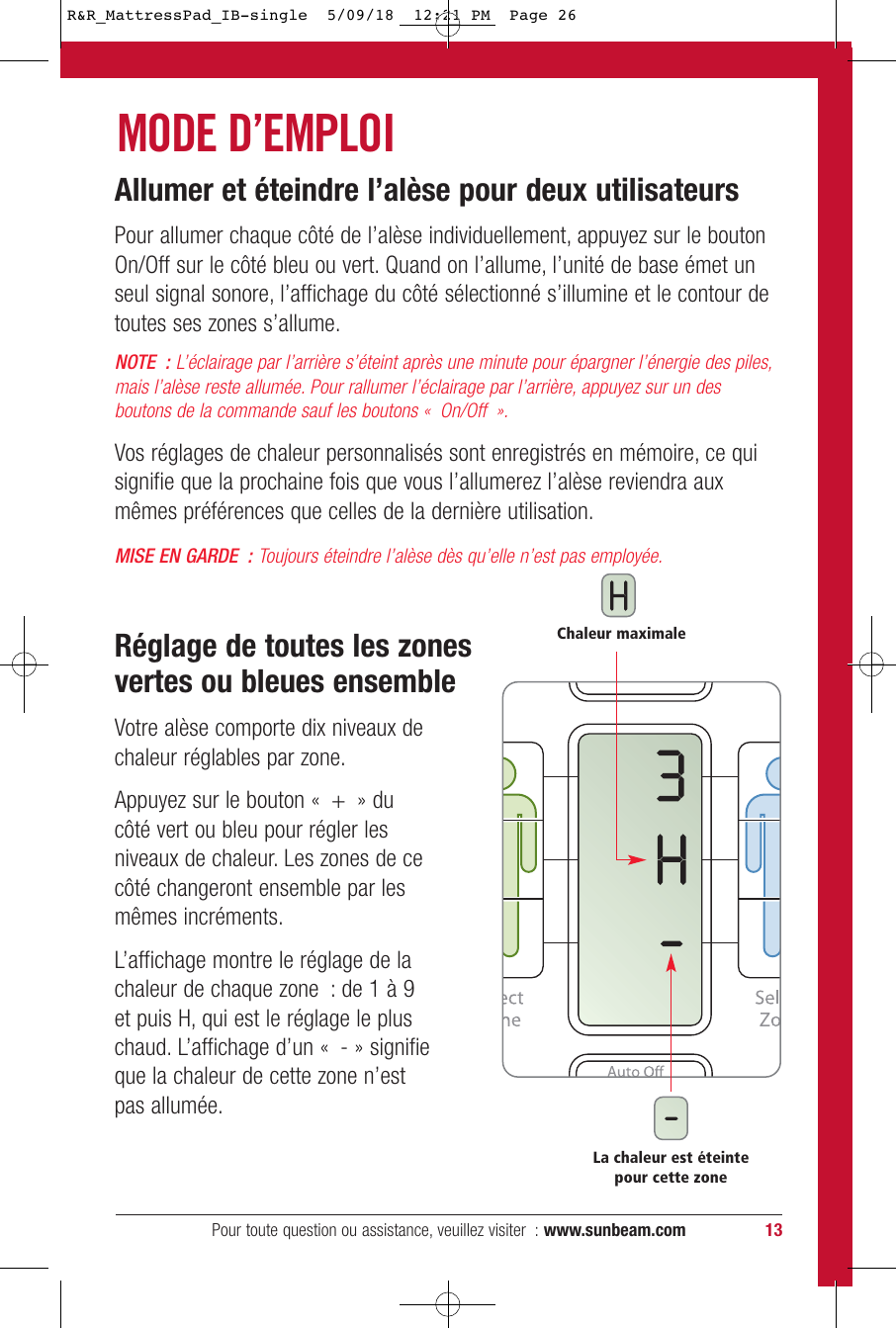 R&R_MattressPad_IB-single 5/09/18 12:21 PM Page 26

MODE D'EMPLOI

Allumer et éteindre l'alèse pour deux utilisateurs

Pour allumer chaque côté de l'alèse individuellement, appuyez sur le bouton On/Off sur le côté bleu ou vert. Quand on l'allume, l'unité de base émet un seul signal sonore, l'affichage du côté sélectionné s'illumine et le contour de toutes ses zones s'allume.

NOTE : L'éclairage par l'arrière s'éteint après une minute pour épargner l'énergie des piles, mais l'alèse reste allumée. Pour rallumer l'éclairage par l'arrière, appuyez sur un des boutons de la commande sauf les boutons « On/Off ».

Vos réglages de chaleur personnalisés sont enregistrés en mémoire, ce qui signifie que la prochaine fois que vous l'allumerez l'alèse reviendra aux mêmes préférences que celles de la dernière utilisation.

MISE EN GARDE : Toujours éteindre l'alèse dès qu'elle n'est pas employée.

Réglage de toutes les zones vertes ou bleues ensemble

Votre alèse comporte dix niveaux de chaleur réglables par zone.

Appuyez sur le bouton « + » du côté vert ou bleu pour régler les niveaux de chaleur. Les zones de ce côté changeront ensemble par les mêmes incréments.

L'affichage montre le réglage de la chaleur de chaque zone : de 1 à 9 et puis H, qui est le réglage le plus chaud. L'affichage d'un « - » signifie que la chaleur de cette zone n'est pas allumée.

H
Chaleur maximale

3
H
-
ect
ne
Sel
Zo
Auto Off

-
La chaleur est éteinte pour cette zone

Pour toute question ou assistance, veuillez visiter : www.sunbeam.com 13